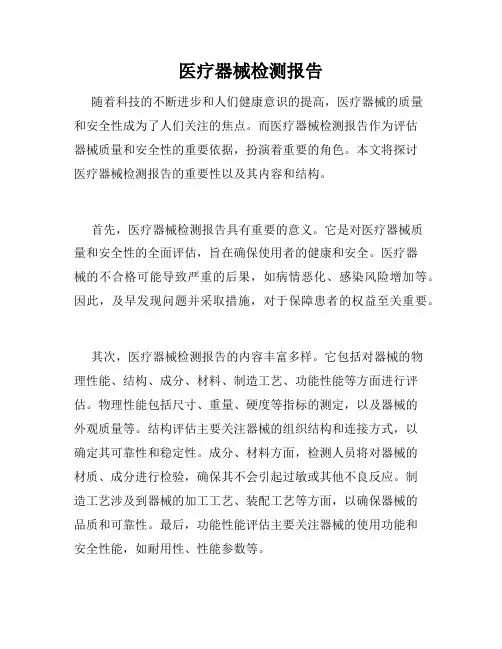 医疗器械检测报告

随着科技的不断进步和人们健康意识的提高，医疗器械的质量和安全性成为了人们关注的焦点。而医疗器械检测报告作为评估器械质量和安全性的重要依据，扮演着重要的角色。本文将探讨医疗器械检测报告的重要性以及其内容和结构。

首先，医疗器械检测报告具有重要的意义。它是对医疗器械质量和安全性的全面评估，旨在确保使用者的健康和安全。医疗器械的不合格可能导致严重的后果，如病情恶化、感染风险增加等。因此，及早发现问题并采取措施，对于保障患者的权益至关重要。

其次，医疗器械检测报告的内容丰富多样。它包括对器械的物理性能、结构、成分、材料、制造工艺、功能性能等方面进行评估。物理性能包括尺寸、重量、硬度等指标的测定，以及器械的外观质量等。结构评估主要关注器械的组织结构和连接方式，以确定其可靠性和稳定性。成分、材料方面，检测人员将对器械的材质、成分进行检验，确保其不会引起过敏或其他不良反应。制造工艺涉及到器械的加工工艺、装配工艺等方面，以确保器械的品质和可靠性。最后，功能性能评估主要关注器械的使用功能和安全性能，如耐用性、性能参数等。